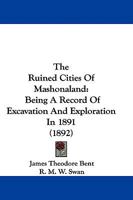 The
Ruined Cities Of
Mashonaland:
Being A Record Of
Excavation And Exploration
In 1891
(1892)

James Theodore Bent
R. M. W. Swan